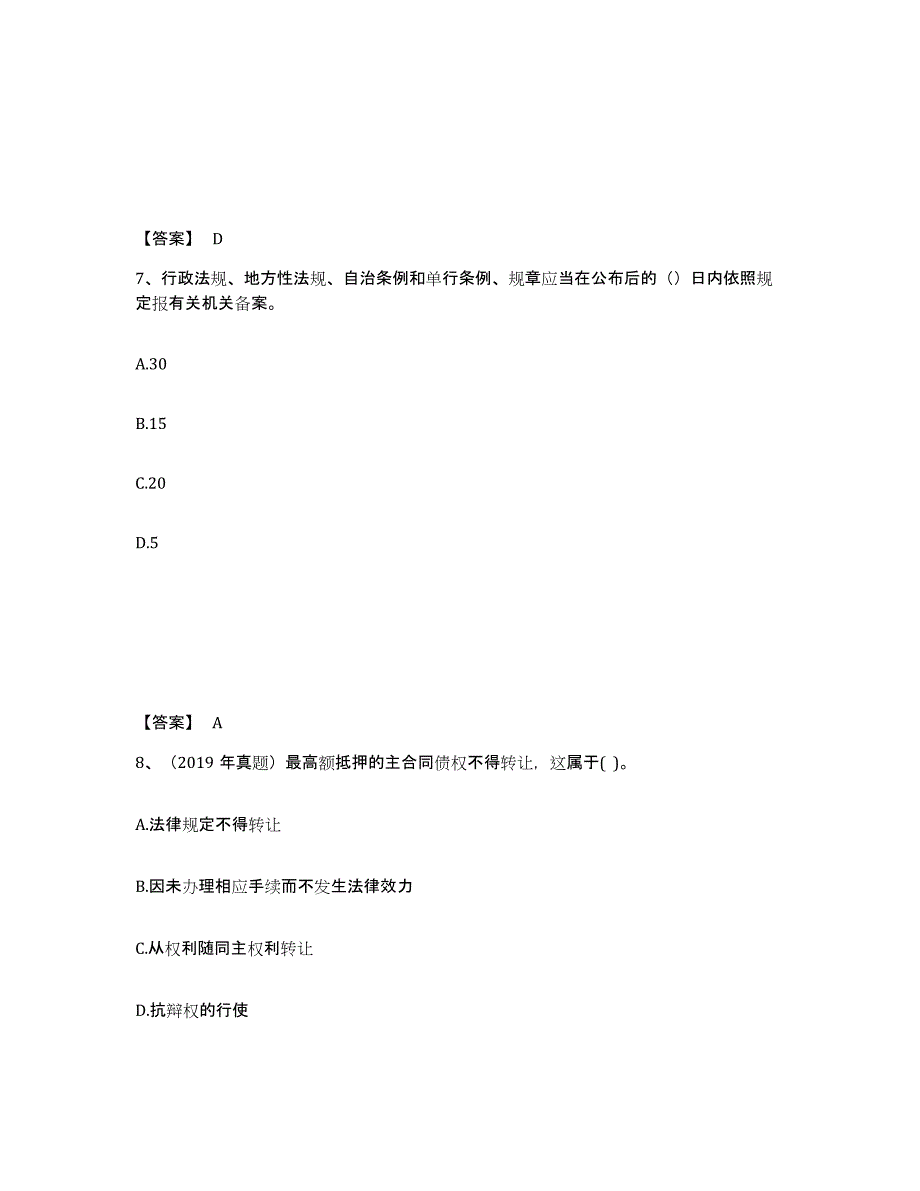 【答案】 D

7、行政法规、地方性法规、自治条例和单行条例、规章应当在公布后的（）日内依照规定报有关机关备案。

A.30

B.15

C.20

D.5

【答案】 A

8、（2019 年真题）最高额抵押的主合同债权不得转让，这属于( )。

A.法律规定不得转让

B.因未办理相应手续而不发生法律效力

C.从权利随同主权利转让

D.抗辩权的行使